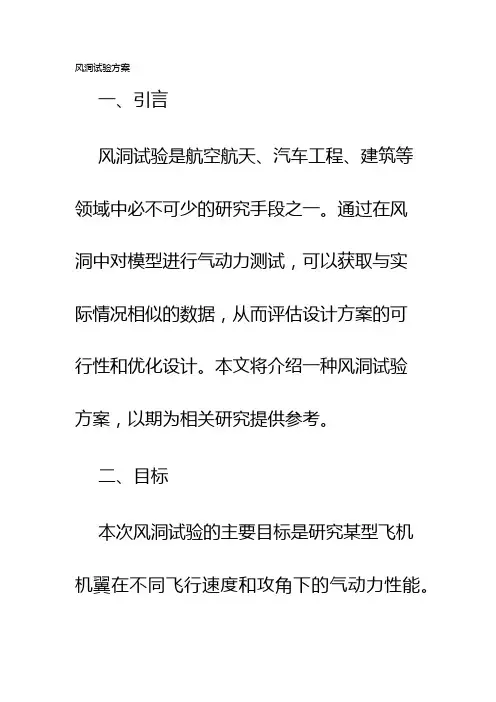 风洞试验方案

一、引言

风洞试验是航空航天、汽车工程、建筑等领域中必不可少的研究手段之一。通过在风洞中对模型进行气动力测试，可以获取与实际情况相似的数据，从而评估设计方案的可行性和优化设计。本文将介绍一种风洞试验方案，以期为相关研究提供参考。

二、目标

本次风洞试验的主要目标是研究某型飞机机翼在不同飞行速度和攻角下的气动力性能。